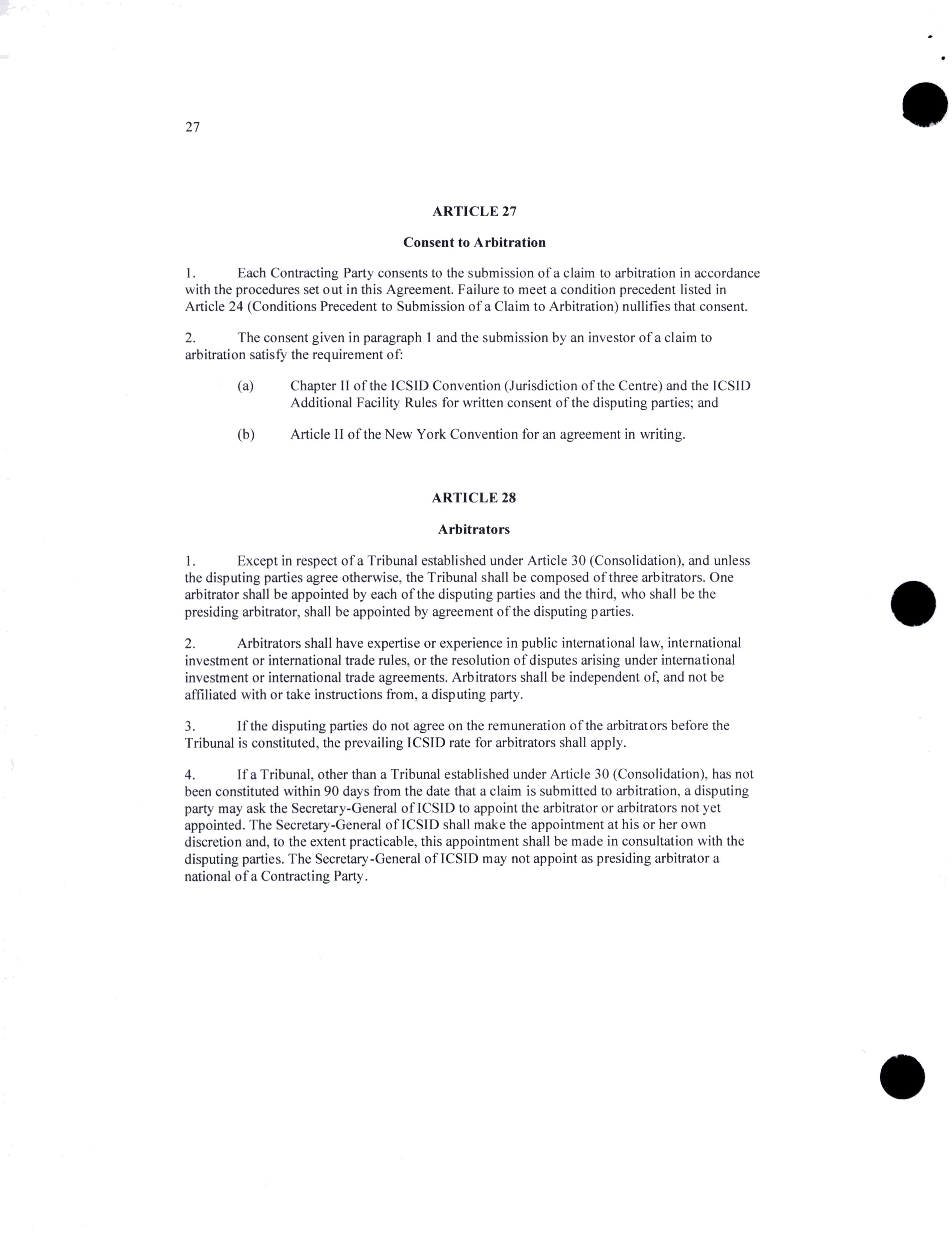 27

ARTICLE 27

Consent to Arbitration

1. Each Contracting Party consents to the submission of a claim to arbitration in accordance with the procedures set out in this Agreement. Failure to meet a condition precedent listed in Article 24 (Conditions Precedent to Submission of a Claim to Arbitration) nullifies that consent.

2. The consent given in paragraph 1 and the submission by an investor of a claim to arbitration satisfy the requirement of:

(a) Chapter II of the ICSID Convention (Jurisdiction of the Centre) and the ICSID Additional Facility Rules for written consent of the disputing parties; and

(b) Article II of the New York Convention for an agreement in writing.

ARTICLE 28

Arbitrators

1. Except in respect of a Tribunal established under Article 30 (Consolidation), and unless the disputing parties agree otherwise, the Tribunal shall be composed of three arbitrators. One arbitrator shall be appointed by each of the disputing parties and the third, who shall be the presiding arbitrator, shall be appointed by agreement of the disputing parties.

2. Arbitrators shall have expertise or experience in public international law, international investment or international trade rules, or the resolution of disputes arising under international investment or international trade agreements. Arbitrators shall be independent of, and not be affiliated with or take instructions from, a disputing party.

3. If the disputing parties do not agree on the remuneration of the arbitrators before the Tribunal is constituted, the prevailing ICSID rate for arbitrators shall apply.

4. If a Tribunal, other than a Tribunal established under Article 30 (Consolidation), has not been constituted within 90 days from the date that a claim is submitted to arbitration, a disputing party may ask the Secretary-General of ICSID to appoint the arbitrator or arbitrators not yet appointed. The Secretary-General of ICSID shall make the appointment at his or her own discretion and, to the extent practicable, this appointment shall be made in consultation with the disputing parties. The Secretary-General of ICSID may not appoint as presiding arbitrator a national of a Contracting Party.